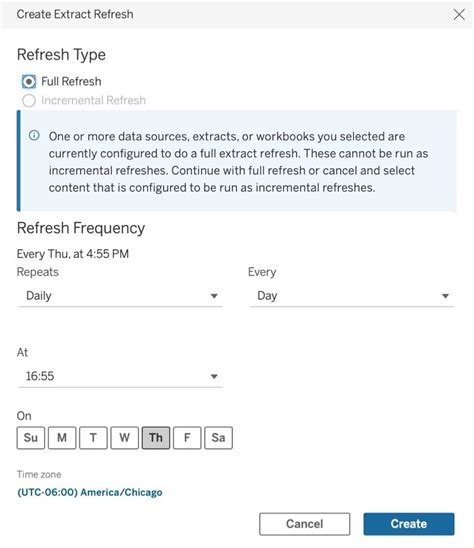 Create Extract Refresh

Refresh Type

Full Refresh

Incremental Refresh

One or more data sources, extracts, or workbooks you selected are currently configured to do a full extract refresh. These cannot be run as incremental refreshes. Continue with full refresh or cancel and select content that is configured to be run as incremental refreshes.

Refresh Frequency

Every Thu, at 4:55 PM

Repeats

Daily

Every

Day

At

16:55

On

Su M T W Th F Sa

Time zone

(UTC-06:00) America/Chicago

Cancel

Create